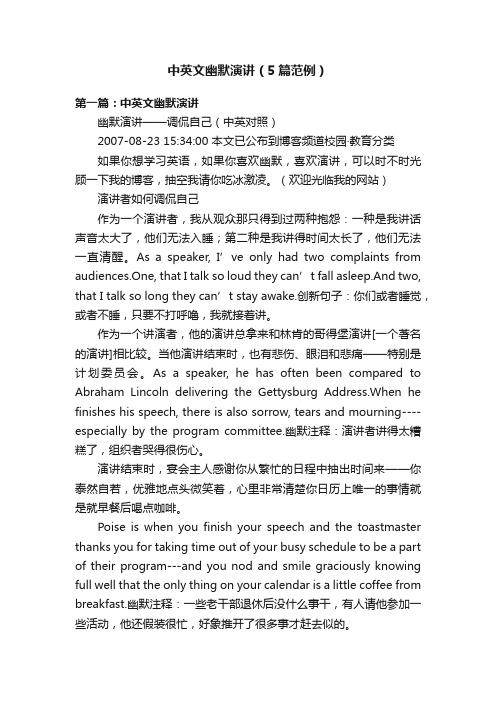 中英文幽默演讲（5篇范例）

第一篇：中英文幽默演讲

幽默演讲——调侃自己（中英对照）

2007-08-23 15:34:00 本文已公布到博客频道校园·教育分类

如果你想学习英语，如果你喜欢幽默，喜欢演讲，可以时不时光顾一下我的博客，抽空我请你吃冰激凌。（欢迎光临我的网站）

演讲者如何调侃自己

作为一个演讲者，我从观众那只得到过两种抱怨：一种是我讲话声音太大了，他们无法入睡；第二种是我讲得时间太长了，他们无法一直清醒。As a speaker, I’ve only had two complaints from audiences.One, that I talk so loud they can’t fall asleep.And two, that I talk so long they can’t stay awake.创新句子：你们或者睡觉，或者不睡，只要不打呼噜，我就接着讲。

作为一个讲演者，他的演讲总拿来和林肯的哥得堡演讲[一个著名的演讲]相比较。当他演讲结束时，也有悲伤、眼泪和悲痛——特别是计划委员会。As a speaker, he has often been compared to Abraham Lincoln delivering the Gettysburg Address.When he finishes his speech, there is also sorrow, tears and mourning----especially by the program committee.幽默注释：演讲者讲得太糟糕了，组织者哭得很伤心。

演讲结束时，宴会主人感谢你从繁忙的日程中抽出时间来——你泰然自若，优雅地点头微笑着，心里非常清楚你日历上唯一的事情就是就早餐后喝点咖啡。

Poise is when you finish your speech and the toastmaster thanks you for taking time out of your busy schedule to be a part of their program---and you nod and smile graciously knowing full well that the only thing on your calendar is a little coffee from breakfast.幽默注释：一些老干部退休后没什么事干，有人请他参加一些活动，他还假装很忙，好象推开了很多事才赶去似的。